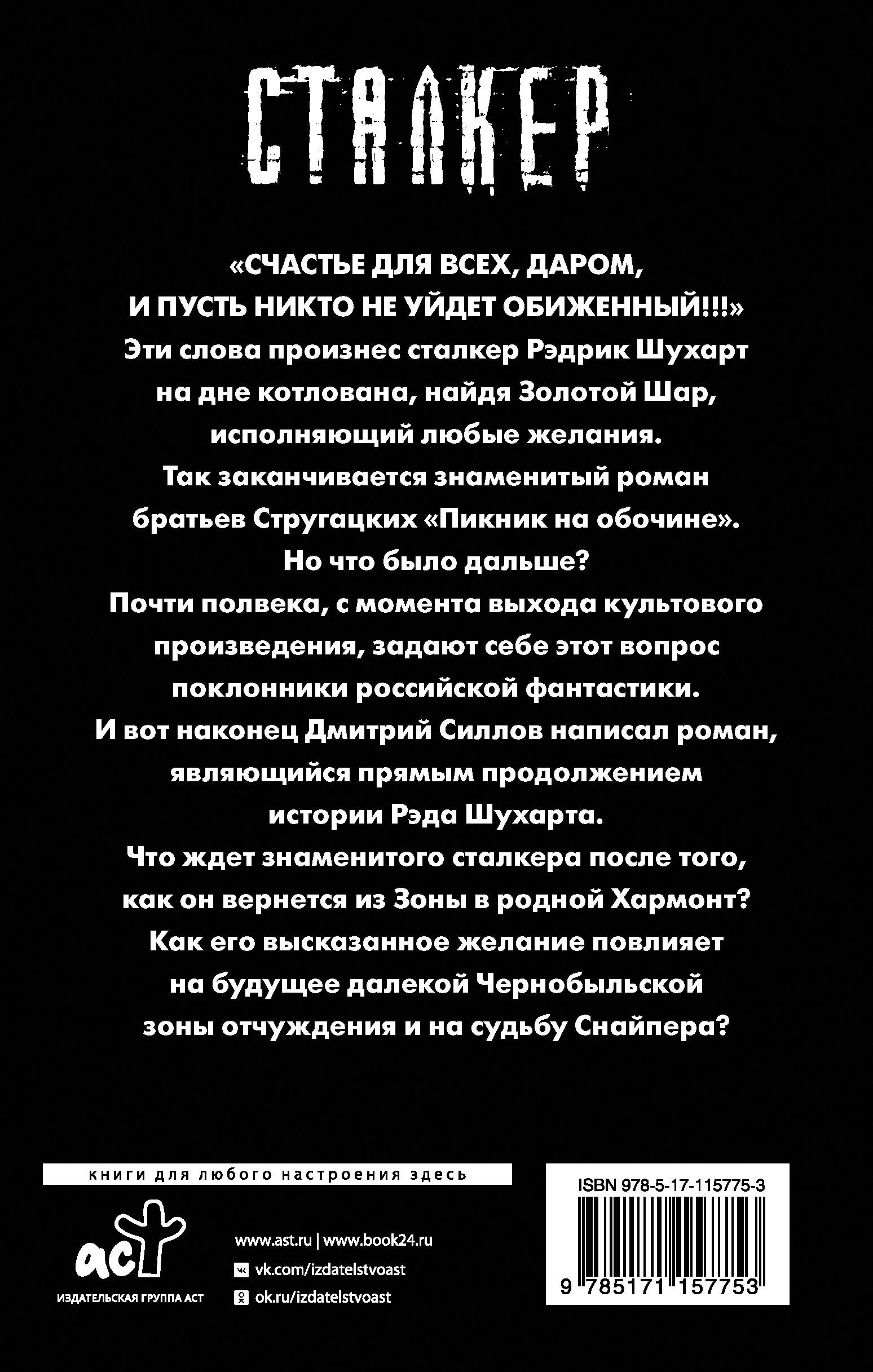 СТАЛКЕР

«СЧАСТЬЕ ДЛЯ ВСЕХ, ДАРОМ, И ПУСТЬ НИКТО НЕ УЙДЕТ ОБИЖЕННЫЙ!!!»
Эти слова произнес сталкер Рэдрик Шухарт на дне котлована, найдя Золотой Шар, исполняющий любые желания.
Так заканчивается знаменитый роман братьев Стругацких «Пикник на обочине».
Но что было дальше?
Почти полвека, с момента выхода культового произведения, задают себе этот вопрос поклонники российской фантастики.
И вот наконец Дмитрий Силлов написал роман, являющийся прямым продолжением истории Рэда Шухарта.
Что ждет знаменитого сталкера после того, как он вернется из Зоны в родной Хармонт?
Как его высказанное желание повлияет на будущее далекой Чернобыльской зоны отчуждения и на судьбу Снайпера?

книги для любого настроения здесь

аст
ИЗДАТЕЛЬСКАЯ ГРУППА АСТ

www.ast.ru | www.book24.ru
vk.com/izdatelstvoast
ok.ru/izdatelstvoast

ISBN 978-5-17-115775-3
9 785171 157753